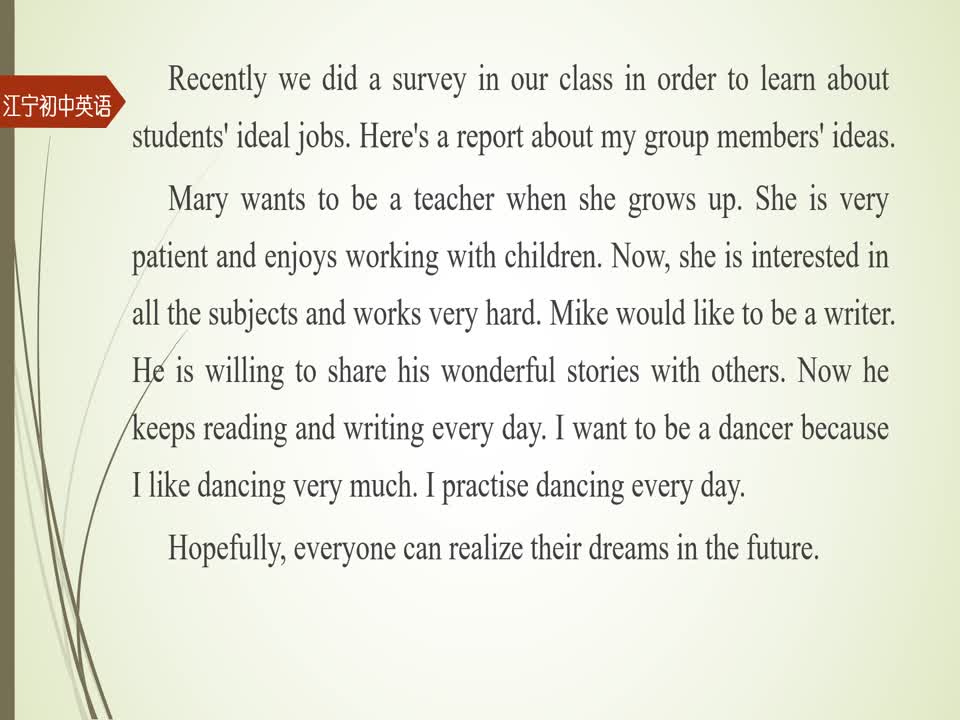 江宁初中英语

Recently we did a survey in our class in order to learn about students' ideal jobs. Here's a report about my group members' ideas.

Mary wants to be a teacher when she grows up. She is very patient and enjoys working with children. Now, she is interested in all the subjects and works very hard. Mike would like to be a writer. He is willing to share his wonderful stories with others. Now he keeps reading and writing every day. I want to be a dancer because I like dancing very much. I practise dancing every day.

Hopefully, everyone can realize their dreams in the future.